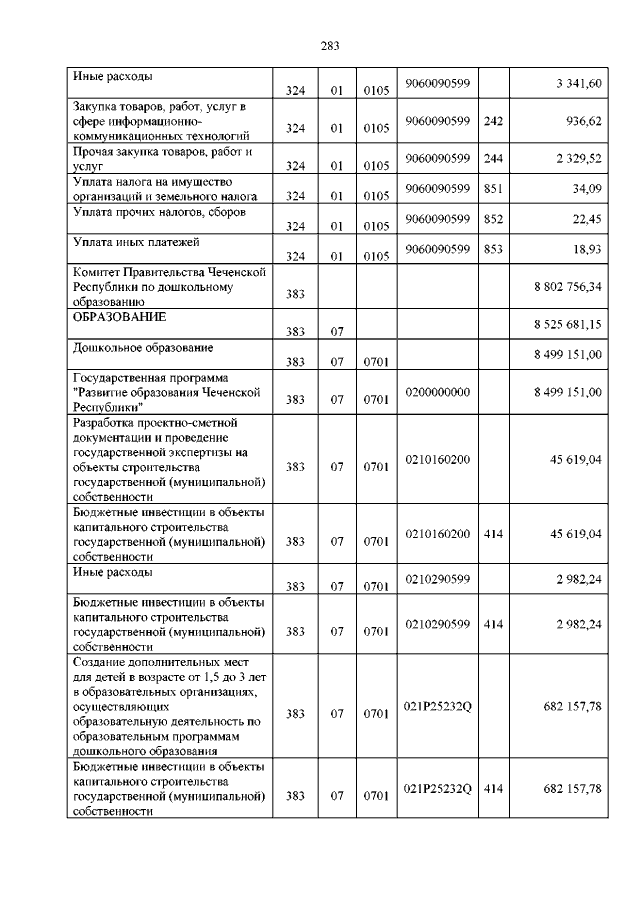 283

| | | | | | | |
|---|---|---|---|---|---|---|
| Иные расходы | 324 | 01 | 0105 | 9060090599 | | 3 341,60 |
| Закупка товаров, работ, услуг в сфере информационно-коммуникационных технологий | 324 | 01 | 0105 | 9060090599 | 242 | 936,62 |
| Прочая закупка товаров, работ и услуг | 324 | 01 | 0105 | 9060090599 | 244 | 2 329,52 |
| Уплата налога на имущество организаций и земельного налога | 324 | 01 | 0105 | 9060090599 | 851 | 34,09 |
| Уплата прочих налогов, сборов | 324 | 01 | 0105 | 9060090599 | 852 | 22,45 |
| Уплата иных платежей | 324 | 01 | 0105 | 9060090599 | 853 | 18,93 |
| Комитет Правительства Чеченской Республики по дошкольному образованию | 383 | | | | | 8 802 756,34 |
| ОБРАЗОВАНИЕ | 383 | 07 | | | | 8 525 681,15 |
| Дошкольное образование | 383 | 07 | 0701 | | | 8 499 151,00 |
| Государственная программа "Развитие образования Чеченской Республики" | 383 | 07 | 0701 | 0200000000 | | 8 499 151,00 |
| Разработка проектно-сметной документации и проведение государственной экспертизы на объекты строительства государственной (муниципальной) собственности | 383 | 07 | 0701 | 0210160200 | | 45 619,04 |
| Бюджетные инвестиции в объекты капитального строительства государственной (муниципальной) собственности | 383 | 07 | 0701 | 0210160200 | 414 | 45 619,04 |
| Иные расходы | 383 | 07 | 0701 | 0210290599 | | 2 982,24 |
| Бюджетные инвестиции в объекты капитального строительства государственной (муниципальной) собственности | 383 | 07 | 0701 | 0210290599 | 414 | 2 982,24 |
| Создание дополнительных мест для детей в возрасте от 1,5 до 3 лет в образовательных организациях, осуществляющих образовательную деятельность по образовательным программам дошкольного образования | 383 | 07 | 0701 | 021P25232Q | | 682 157,78 |
| Бюджетные инвестиции в объекты капитального строительства государственной (муниципальной) собственности | 383 | 07 | 0701 | 021P25232Q | 414 | 682 157,78 |